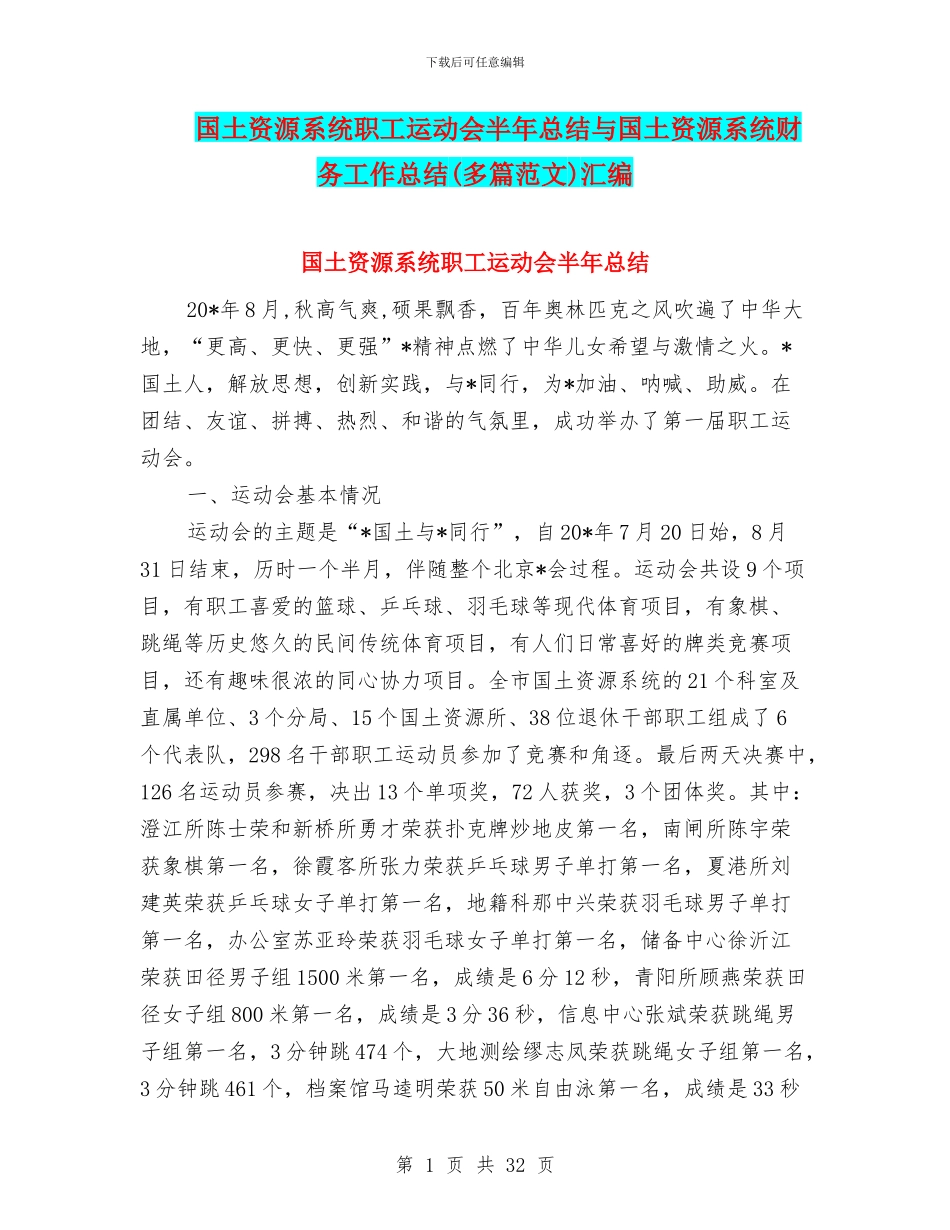 下载后可任意编辑

国土资源系统职工运动会半年总结与国土资源系统财务工作总结(多篇范文)汇编

国土资源系统职工运动会半年总结

20*年8月,秋高气爽,硕果飘香，百年奥林匹克之风吹遍了中华大地，“更高、更快、更强”*精神点燃了中华儿女希望与激情之火。*国土人，解放思想，创新实践，与*同行，为*加油、呐喊、助威。在团结、友谊、拼搏、热烈、和谐的气氛里，成功举办了第一届职工运动会。

一、运动会基本情况

运动会的主题是“*国土与*同行”，自20*年7月20日始，8月31日结束，历时一个半月，伴随整个北京*会过程。运动会共设9个项目，有职工喜爱的篮球、乒乓球、羽毛球等现代体育项目，有象棋、跳绳等历史悠久的民间传统体育项目，有人们日常喜好的牌类竞赛项目，还有趣味很浓的同心协力项目。全市国土资源系统的21个科室及直属单位、3个分局、15个国土资源所、38位退休干部职工组成了6个代表队，298名干部职工运动员参加了竞赛和角逐。最后两天决赛中，126名运动员参赛，决出13个单项奖，72人获奖，3个团体奖。其中：澄江所陈士荣和新桥所勇才荣获扑克牌炒地皮第一名，南闸所陈宇荣获象棋第一名，徐霞客所张力荣获乒乓球男子单打第一名，夏港所刘建英荣获乒乓球女子单打第一名，地籍科那中兴荣获羽毛球男子单打第一名，办公室苏亚玲荣获羽毛球女子单打第一名，储备中心徐沂江荣获田径男子组1500米第一名，成绩是6分12秒，青阳所顾燕荣获田径女子组800米第一名，成绩是3分36秒，信息中心张斌荣获跳绳男子组第一名，3分钟跳474个，大地测绘缪志凤荣获跳绳女子组第一名，3分钟跳461个，档案馆马逵明荣获50米自由泳第一名，成绩是33秒

第 1 页 共 32 页